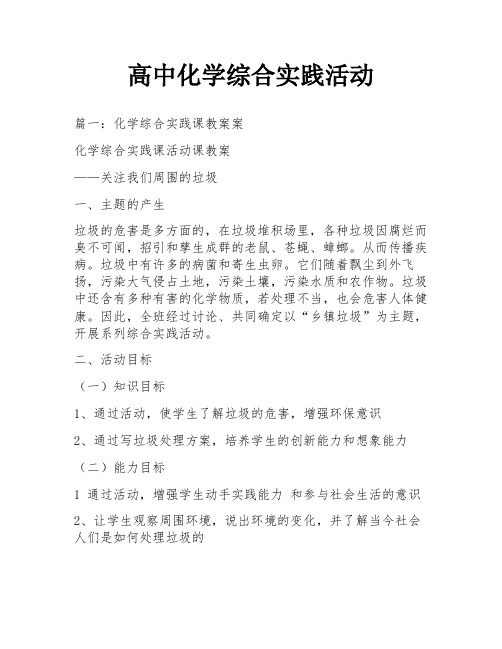 高中化学综合实践活动

篇一：化学综合实践课教案案

化学综合实践课活动课教案

——关注我们周围的垃圾

一、主题的产生

垃圾的危害是多方面的，在垃圾堆积场里，各种垃圾因腐烂而臭不可闻，招引和孳生成群的老鼠、苍蝇、蟑螂。从而传播疾病。垃圾中有许多的病菌和寄生虫卵。它们随着飘尘到外飞扬，污染大气侵占土地，污染土壤，污染水质和农作物。垃圾中还含有多种有害的化学物质，若处理不当，也会危害人体健康。因此，全班经过讨论、共同确定以“乡镇垃圾”为主题，开展系列综合实践活动。

二、活动目标

（一）知识目标

1、通过活动，使学生了解垃圾的危害，增强环保意识

2、通过写垃圾处理方案，培养学生的创新能力和想象能力

（二）能力目标

1 通过活动，增强学生动手实践能力 和参与社会生活的意识

2、让学生观察周围环境，说出环境的变化，并了解当今社会人们是如何处理垃圾的